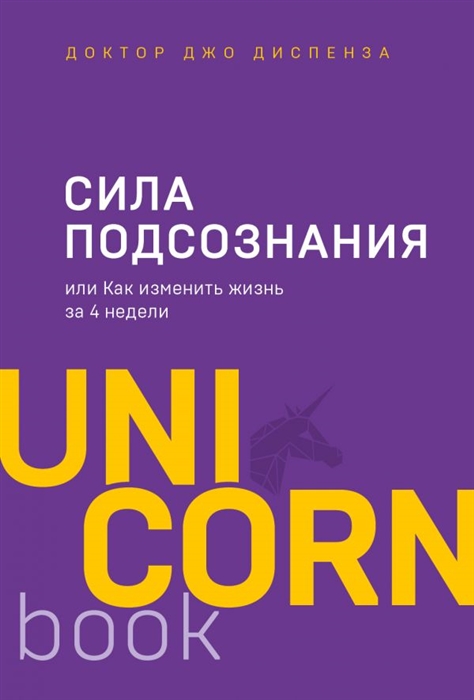 ДОКТОР ДЖО ДИСПЕНЗА

СИЛА ПОДСОЗНАНИЯ

или Как изменить жизнь за 4 недели

UNI
CORN
book